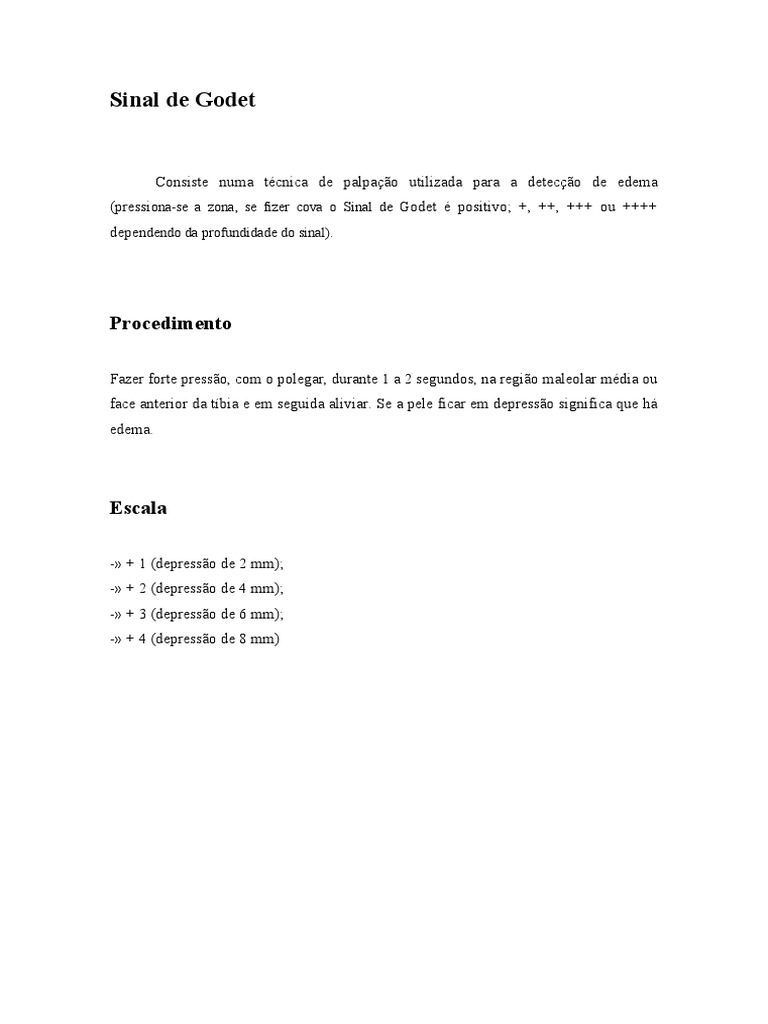 Sinal de Godet

Consiste numa técnica de palpação utilizada para a detecção de edema (pressiona-se a zona, se fizer cova o Sinal de Godet é positivo; +, ++, +++ ou ++++ dependendo da profundidade do sinal).

Procedimento

Fazer forte pressão, com o polegar, durante 1 a 2 segundos, na região maleolar média ou face anterior da tíbia e em seguida aliviar. Se a pele ficar em depressão significa que há edema.

Escala

-» + 1 (depressão de 2 mm);
-» + 2 (depressão de 4 mm);
-» + 3 (depressão de 6 mm);
-» + 4 (depressão de 8 mm)